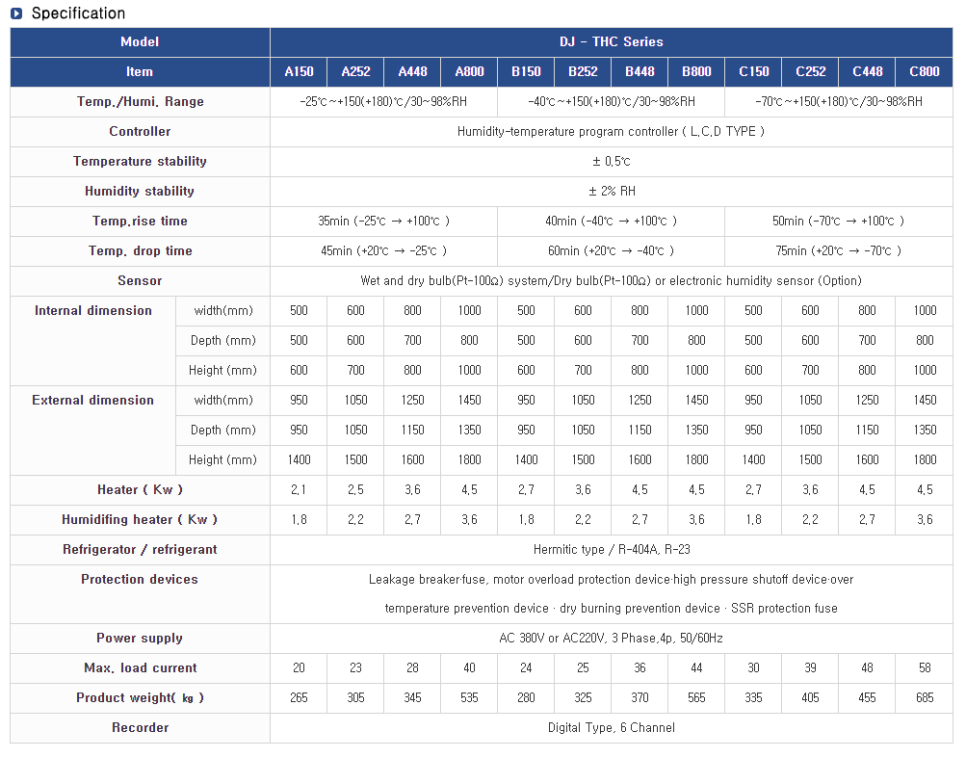 Specification

| Model | | DJ - THC Series | | | | | | | | | | | |
|---|---|---|---|---|---|---|---|---|---|---|---|---|---|
| Item | | A150 | A252 | A448 | A800 | B150 | B252 | B448 | B800 | C150 | C252 | C448 | C800 |
| Temp./Humi. Range | | -25℃~+150(+180)℃/30~98%RH | | | | -40℃~+150(+180)℃/30~98%RH | | | | -70℃~+150(+180)℃/30~98%RH | | | |
| Controller | | Humidity-temperature program controller ( L,C,D TYPE ) | | | | | | | | | | | |
| Temperature stability | | ± 0.5℃ | | | | | | | | | | | |
| Humidity stability | | ± 2% RH | | | | | | | | | | | |
| Temp.rise time | | 35min (-25℃ → +100℃ ) | | | | 40min (-40℃ → +100℃ ) | | | | 50min (-70℃ → +100℃ ) | | | |
| Temp. drop time | | 45min (+20℃ → -25℃ ) | | | | 60min (+20℃ → -40℃ ) | | | | 75min (+20℃ → -70℃ ) | | | |
| Sensor | | Wet and dry bulb(Pt-100Ω) system/Dry bulb(Pt-100Ω) or electronic humidity sensor (Option) | | | | | | | | | | | |
| Internal dimension | width(mm) | 500 | 600 | 800 | 1000 | 500 | 600 | 800 | 1000 | 500 | 600 | 800 | 1000 |
| | Depth (mm) | 500 | 600 | 700 | 800 | 500 | 600 | 700 | 800 | 500 | 600 | 700 | 800 |
| | Height (mm) | 600 | 700 | 800 | 1000 | 600 | 700 | 800 | 1000 | 600 | 700 | 800 | 1000 |
| External dimension | width(mm) | 950 | 1050 | 1250 | 1450 | 950 | 1050 | 1250 | 1450 | 950 | 1050 | 1250 | 1450 |
| | Depth (mm) | 950 | 1050 | 1150 | 1350 | 950 | 1050 | 1150 | 1350 | 950 | 1050 | 1150 | 1350 |
| | Height (mm) | 1400 | 1500 | 1600 | 1800 | 1400 | 1500 | 1600 | 1800 | 1400 | 1500 | 1600 | 1800 |
| Heater ( Kw ) | | 2.1 | 2.5 | 3.6 | 4.5 | 2.7 | 3.6 | 4.5 | 4.5 | 2.7 | 3.6 | 4.5 | 4.5 |
| Humidifing heater ( Kw ) | | 1.8 | 2.2 | 2.7 | 3.6 | 1.8 | 2.2 | 2.7 | 3.6 | 1.8 | 2.2 | 2.7 | 3.6 |
| Refrigerator / refrigerant | | Hermitic type / R-404A, R-23 | | | | | | | | | | | |
| Protection devices | | Leakage breaker·fuse, motor overload protection device·high pressure shutoff device·over temperature prevention device · dry burning prevention device · SSR protection fuse | | | | | | | | | | | |
| Power supply | | AC 380V or AC220V, 3 Phase,4p, 50/60Hz | | | | | | | | | | | |
| Max. load current | | 20 | 23 | 28 | 40 | 24 | 25 | 36 | 44 | 30 | 39 | 48 | 58 |
| Product weight( ㎏ ) | | 265 | 305 | 345 | 535 | 280 | 325 | 370 | 565 | 335 | 405 | 455 | 685 |
| Recorder | | Digital Type, 6 Channel | | | | | | | | | | | |